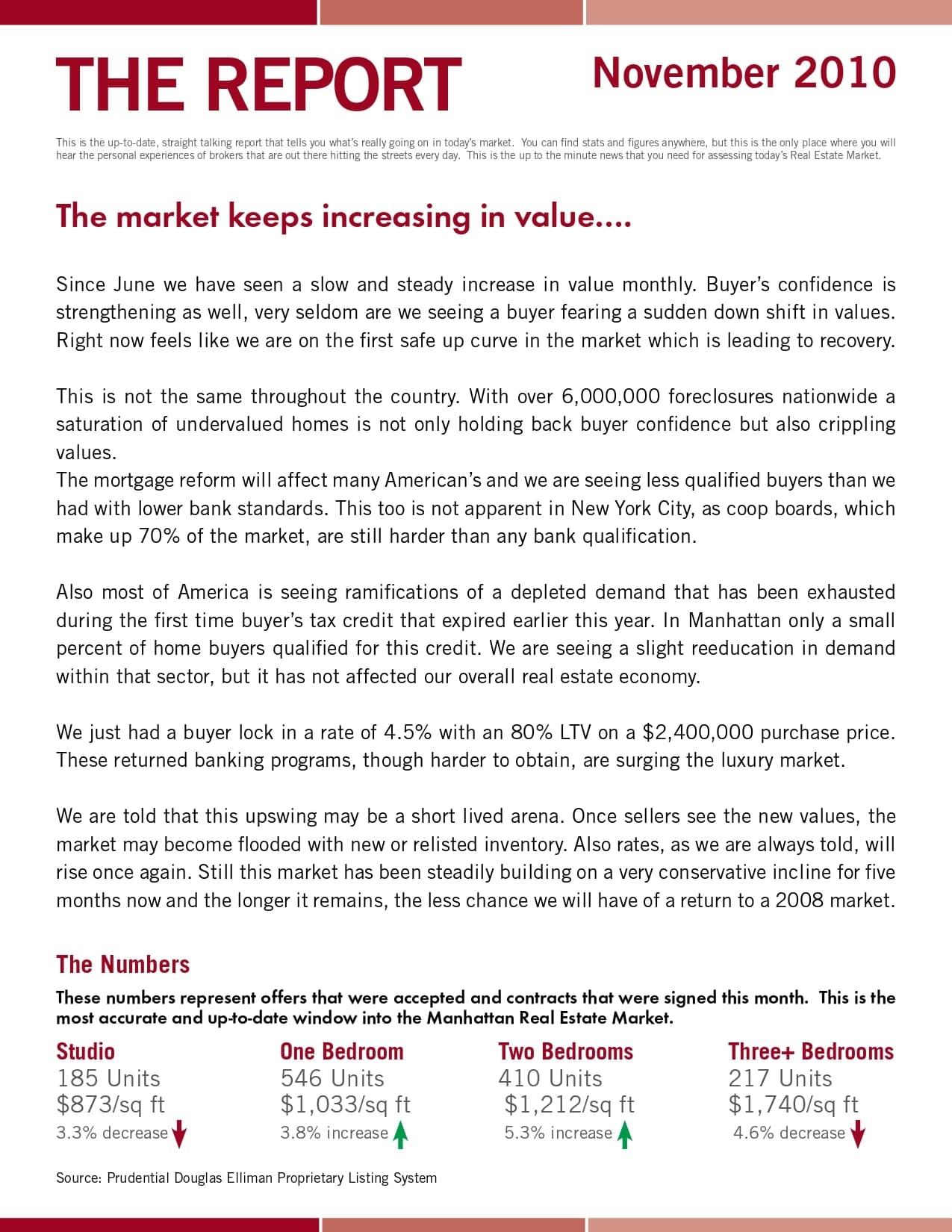 THE REPORT

November 2010

This is the up-to-date, straight talking report that tells you what's really going on in today's market. You can find stats and figures anywhere, but this is the only place where you will hear the personal experiences of brokers that are out there hitting the streets every day. This is the up to the minute news that you need for assessing today's Real Estate Market.

The market keeps increasing in value....

Since June we have seen a slow and steady increase in value monthly. Buyer's confidence is strengthening as well, very seldom are we seeing a buyer fearing a sudden down shift in values. Right now feels like we are on the first safe up curve in the market which is leading to recovery.

This is not the same throughout the country. With over 6,000,000 foreclosures nationwide a saturation of undervalued homes is not only holding back buyer confidence but also crippling values.
The mortgage reform will affect many American's and we are seeing less qualified buyers than we had with lower bank standards. This too is not apparent in New York City, as coop boards, which make up 70% of the market, are still harder than any bank qualification.

Also most of America is seeing ramifications of a depleted demand that has been exhausted during the first time buyer's tax credit that expired earlier this year. In Manhattan only a small percent of home buyers qualified for this credit. We are seeing a slight reeducation in demand within that sector, but it has not affected our overall real estate economy.

We just had a buyer lock in a rate of 4.5% with an 80% LTV on a $2,400,000 purchase price. These returned banking programs, though harder to obtain, are surging the luxury market.

We are told that this upswing may be a short lived arena. Once sellers see the new values, the market may become flooded with new or relisted inventory. Also rates, as we are always told, will rise once again. Still this market has been steadily building on a very conservative incline for five months now and the longer it remains, the less chance we will have of a return to a 2008 market.

The Numbers

These numbers represent offers that were accepted and contracts that were signed this month. This is the most accurate and up-to-date window into the Manhattan Real Estate Market.

Studio
185 Units
$873/sq ft
3.3% decrease

One Bedroom
546 Units
$1,033/sq ft
3.8% increase

Two Bedrooms
410 Units
$1,212/sq ft
5.3% increase

Three+ Bedrooms
217 Units
$1,740/sq ft
4.6% decrease

Source: Prudential Douglas Elliman Proprietary Listing System